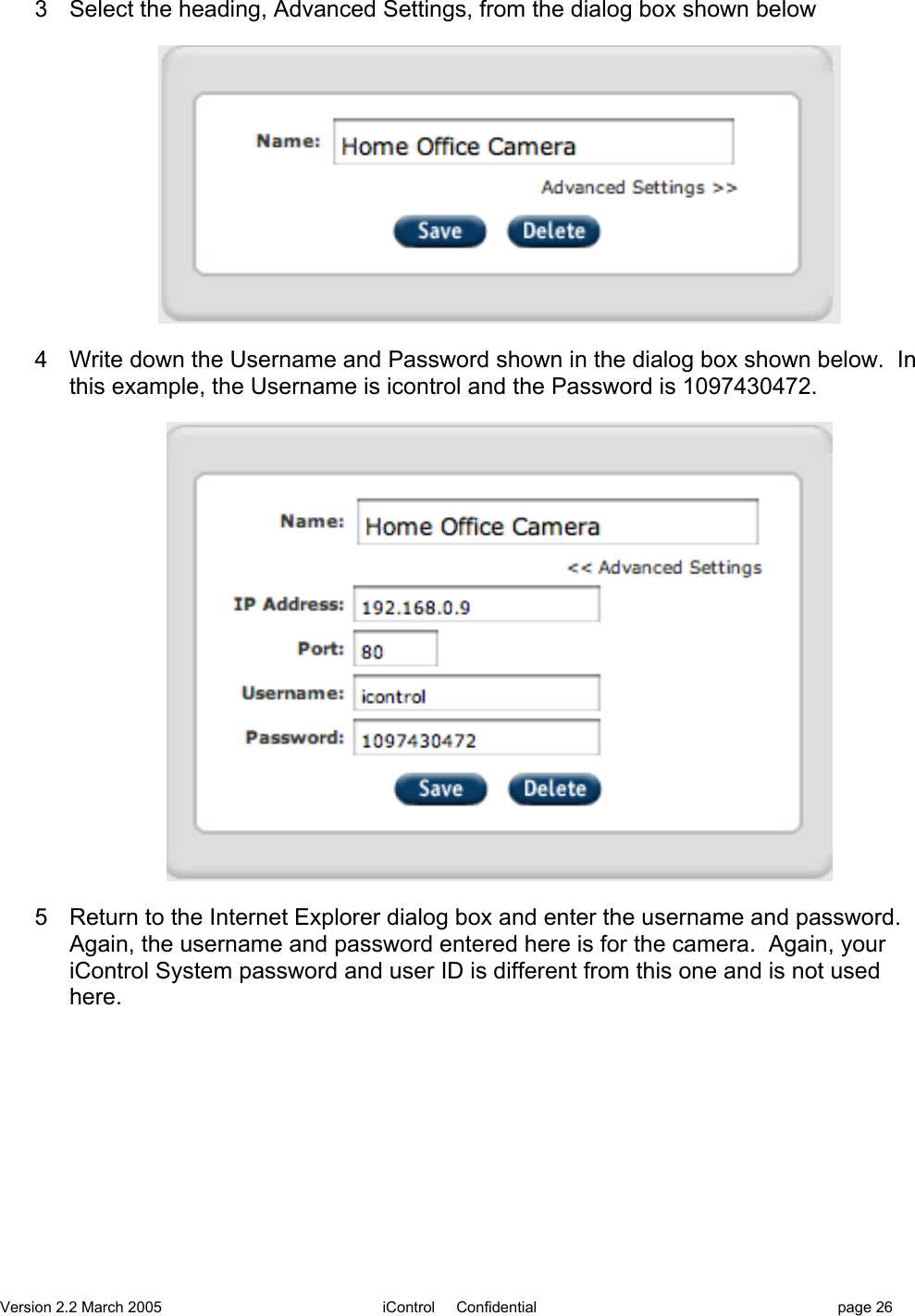 3 Select the heading, Advanced Settings, from the dialog box shown below

Name: Home Office Camera

Advanced Settings >>

Save Delete

4 Write down the Username and Password shown in the dialog box shown below. In this example, the Username is icontrol and the Password is 1097430472.

Name: Home Office Camera

<< Advanced Settings

IP Address: 192.168.0.9

Port: 80

Username: icontrol

Password: 1097430472

Save Delete

5 Return to the Internet Explorer dialog box and enter the username and password. Again, the username and password entered here is for the camera. Again, your iControl System password and user ID is different from this one and is not used here.

Version 2.2 March 2005 iControl Confidential page 26